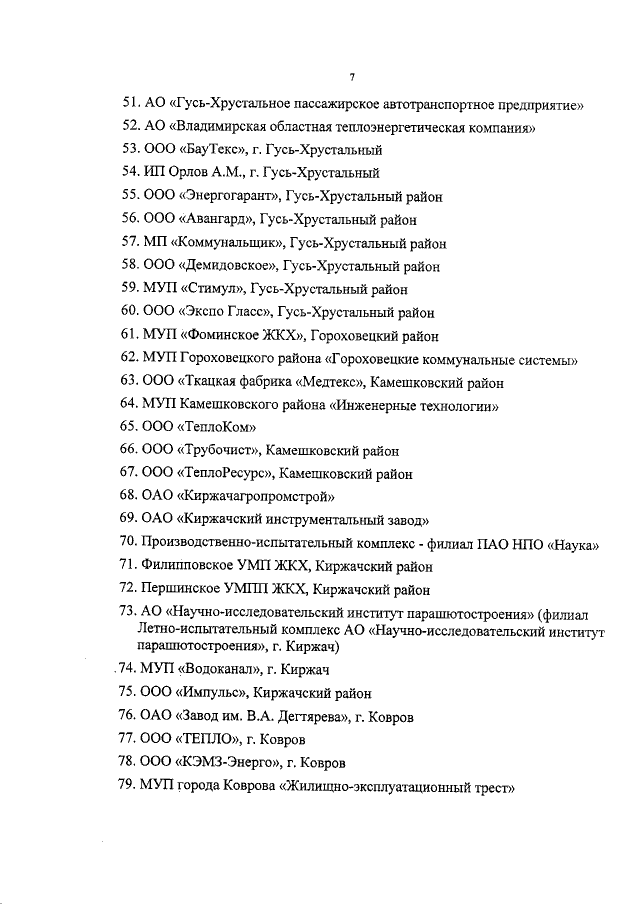 7

51. АО «Гусь-Хрустальное пассажирское автотранспортное предприятие»
52. АО «Владимирская областная теплоэнергетическая компания»
53. ООО «БауТекс», г. Гусь-Хрустальный
54. ИП Орлов А.М., г. Гусь-Хрустальный
55. ООО «Энергогарант», Гусь-Хрустальный район
56. ООО «Авангард», Гусь-Хрустальный район
57. МП «Коммунальщик», Гусь-Хрустальный район
58. ООО «Демидовское», Гусь-Хрустальный район
59. МУП «Стимул», Гусь-Хрустальный район
60. ООО «Экспо Гласс», Гусь-Хрустальный район
61. МУП «Фоминское ЖКХ», Гороховецкий район
62. МУП Гороховецкого района «Гороховецкие коммунальные системы»
63. ООО «Ткацкая фабрика «Медтекс», Камешковский район
64. МУП Камешковского района «Инженерные технологии»
65. ООО «ТеплоКом»
66. ООО «Трубочист», Камешковский район
67. ООО «ТеплоРесурс», Камешковский район
68. ОАО «Киржачагропромстрой»
69. ОАО «Киржачский инструментальный завод»
70. Производственно-испытательный комплекс - филиал ПАО НПО «Наука»
71. Филипповское УМП ЖКХ, Киржачский район
72. Першинское УМПП ЖКХ, Киржачский район
73. АО «Научно-исследовательский институт парашютостроения» (филиал Летно-испытательный комплекс АО «Научно-исследовательский институт парашютостроения», г. Киржач)
74. МУП «Водоканал», г. Киржач
75. ООО «Импульс», Киржачский район
76. ОАО «Завод им. В.А. Дегтярева», г. Ковров
77. ООО «ТЕПЛО», г. Ковров
78. ООО «КЭМЗ-Энерго», г. Ковров
79. МУП города Коврова «Жилищно-эксплуатационный трест»